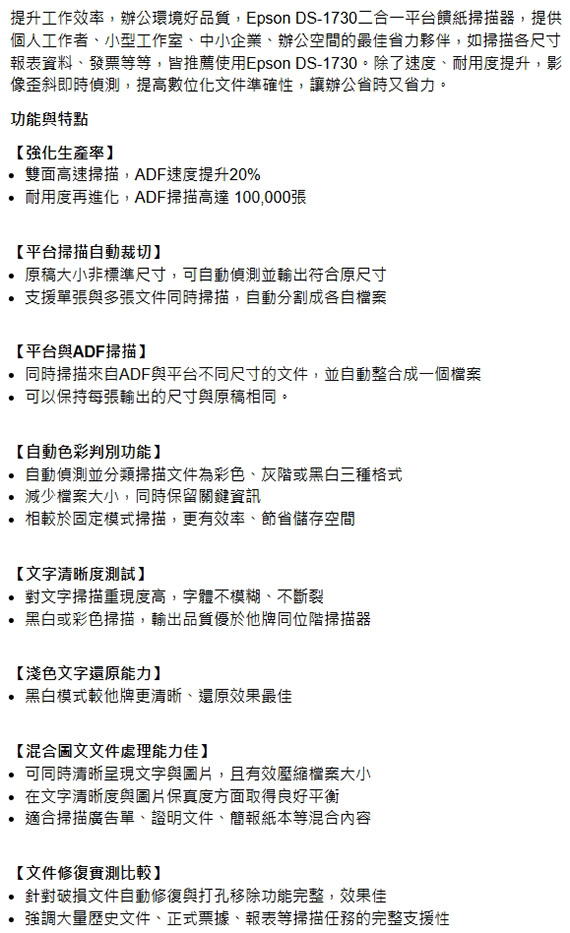 提升工作效率，辦公環境好品質，Epson DS-1730二合一平台饋紙掃描器，提供個人工作者、小型工作室、中小企業、辦公空間的最佳省力夥伴，如掃描各尺寸報表資料、發票等等，皆推薦使用Epson DS-1730。除了速度、耐用度提升，影像歪斜即時偵測，提高數位化文件準確性，讓辦公省時又省力。

功能與特點

【強化生產率】
• 雙面高速掃描，ADF速度提升20%
• 耐用度再進化，ADF掃描高達 100,000張

【平台掃描自動裁切】
• 原稿大小非標準尺寸，可自動偵測並輸出符合原尺寸
• 支援單張與多張文件同時掃描，自動分割成各自檔案

【平台與ADF掃描】
• 同時掃描來自ADF與平台不同尺寸的文件，並自動整合成一個檔案
• 可以保持每張輸出的尺寸與原稿相同。

【自動色彩判別功能】
• 自動偵測並分類掃描文件為彩色、灰階或黑白三種格式
• 減少檔案大小，同時保留關鍵資訊
• 相較於固定模式掃描，更有效率、節省儲存空間

【文字清晰度測試】
• 對文字掃描重現度高，字體不模糊、不斷裂
• 黑白或彩色掃描，輸出品質優於他牌同位階掃描器

【淺色文字還原能力】
• 黑白模式較他牌更清晰、還原效果最佳

【混合圖文文件處理能力佳】
• 可同時清晰呈現文字與圖片，且有效壓縮檔案大小
• 在文字清晰度與圖片保真度方面取得良好平衡
• 適合掃描廣告單、證明文件、簡報紙本等混合內容

【文件修復實測比較】
• 針對破損文件自動修復與打孔移除功能完整，效果佳
• 強調大量歷史文件、正式票據、報表等掃描任務的完整支援性